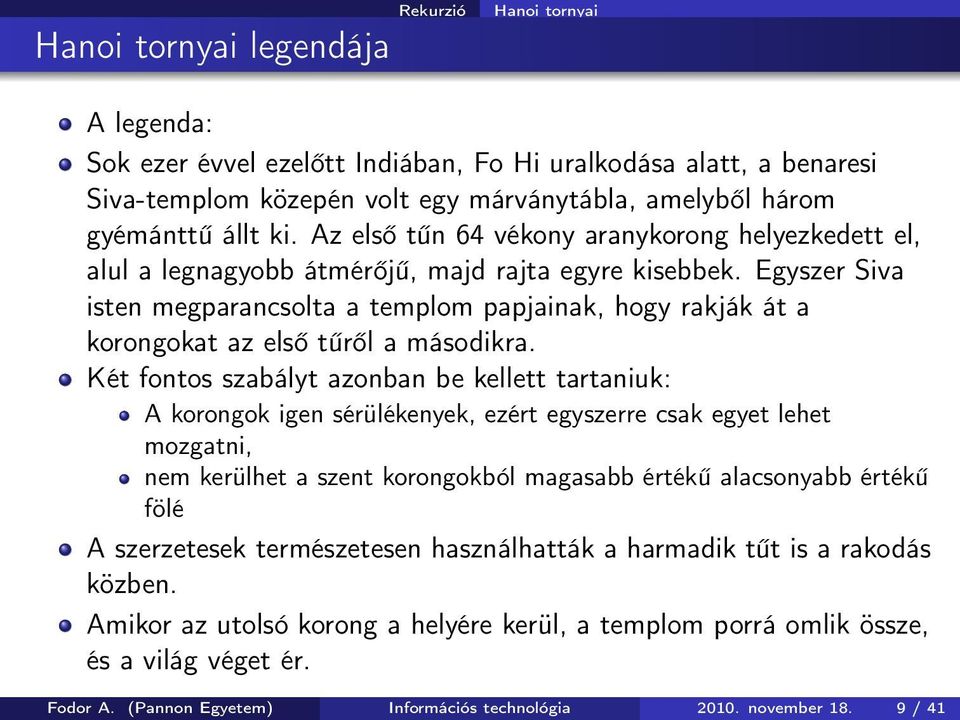 Rekurzió Hanoi tornyai

Hanoi tornyai legendája

A legenda:

Sok ezer évvel ezelőtt Indiában, Fo Hi uralkodása alatt, a benaresi Siva-templom közepén volt egy márványtábla, amelyből három gyémánttű állt ki. Az első tűn 64 vékony aranykorong helyezkedett el, alul a legnagyobb átmérőjű, majd rajta egyre kisebbek. Egyszer Siva isten megparancsolta a templom papjainak, hogy rakják át a korongokat az első tűről a másodikra.

Két fontos szabályt azonban be kellett tartaniuk:

A korongok igen sérülékenyek, ezért egyszerre csak egyet lehet mozgatni,

nem kerülhet a szent korongokból magasabb értékű alacsonyabb értékű fölé

A szerzetesek természetesen használhatták a harmadik tűt is a rakodás közben.

Amikor az utolsó korong a helyére kerül, a templom porrá omlik össze, és a világ véget ér.

Fodor A. (Pannon Egyetem) Információs technológia 2010. november 18. 9 / 41